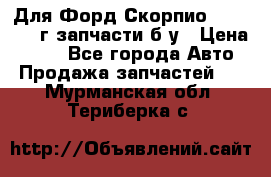 Для Форд Скорпио г запчасти б у  Цена Все города Авто Продажа запчастей Мурманская обл Териберка с

http://Объявлений.сайт